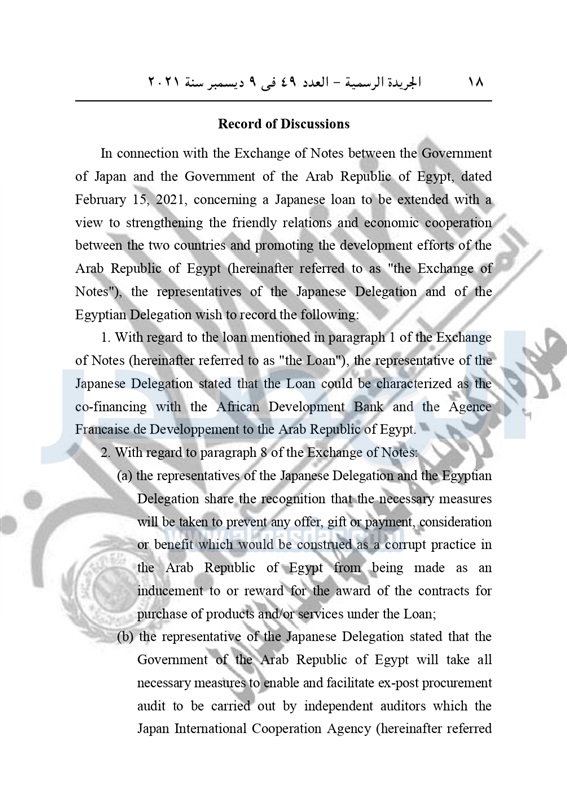 ١٨ الجريدة الرسمية – العدد ٤٩ فى ٩ ديسمبر سنة ٢٠٢١

Record of Discussions

In connection with the Exchange of Notes between the Government of Japan and the Government of the Arab Republic of Egypt, dated February 15, 2021, concerning a Japanese loan to be extended with a view to strengthening the friendly relations and economic cooperation between the two countries and promoting the development efforts of the Arab Republic of Egypt (hereinafter referred to as "the Exchange of Notes"), the representatives of the Japanese Delegation and of the Egyptian Delegation wish to record the following:

1. With regard to the loan mentioned in paragraph 1 of the Exchange of Notes (hereinafter referred to as "the Loan"), the representative of the Japanese Delegation stated that the Loan could be characterized as the co-financing with the African Development Bank and the Agence Francaise de Developpement to the Arab Republic of Egypt.

2. With regard to paragraph 8 of the Exchange of Notes:

(a) the representatives of the Japanese Delegation and the Egyptian Delegation share the recognition that the necessary measures will be taken to prevent any offer, gift or payment, consideration or benefit which would be construed as a corrupt practice in the Arab Republic of Egypt from being made as an inducement to or reward for the award of the contracts for purchase of products and/or services under the Loan;

(b) the representative of the Japanese Delegation stated that the Government of the Arab Republic of Egypt will take all necessary measures to enable and facilitate ex-post procurement audit to be carried out by independent auditors which the Japan International Cooperation Agency (hereinafter referred